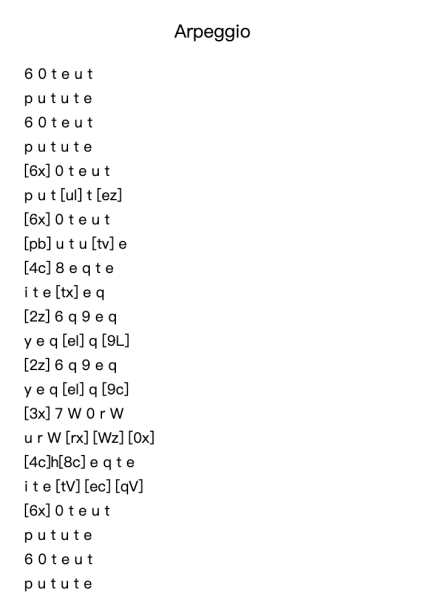 Arpeggio

6 0 t e u t
p u t u t e
6 0 t e u t
p u t u t e
[6x] 0 t e u t
p u t [ul] t [ez]
[6x] 0 t e u t
[pb] u t u [tv] e
[4c] 8 e q t e
i t e [tx] e q
[2z] 6 q 9 e q
y e q [el] q [9L]
[2z] 6 q 9 e q
y e q [el] q [9c]
[3x] 7 W 0 r W
u r W [rx] [Wz] [0x]
[4c]h[8c] e q t e
i t e [tV] [ec] [qV]
[6x] 0 t e u t
p u t u t e
6 0 t e u t
p u t u t e